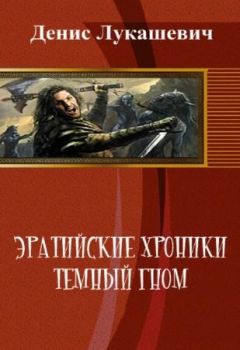 Денис Лукашевич

ЭРАТИЙСКИЕ ХРОНИКИ
ТЕМНЫЙ ГНОМ